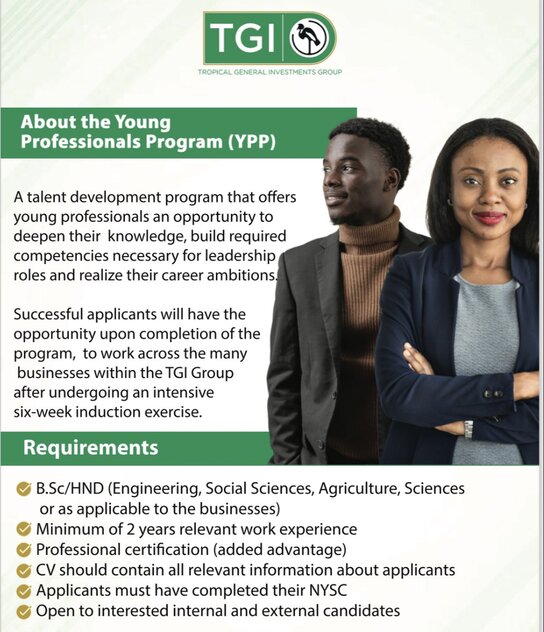 TGI
TROPICAL GENERAL INVESTMENTS GROUP

About the Young Professionals Program (YPP)

A talent development program that offers young professionals an opportunity to deepen their knowledge, build required competencies necessary for leadership roles and realize their career ambitions.

Successful applicants will have the opportunity upon completion of the program, to work across the many businesses within the TGI Group after undergoing an intensive six-week induction exercise.

Requirements

B.Sc/HND (Engineering, Social Sciences, Agriculture, Sciences or as applicable to the businesses)
Minimum of 2 years relevant work experience
Professional certification (added advantage)
CV should contain all relevant information about applicants
Applicants must have completed their NYSC
Open to interested internal and external candidates